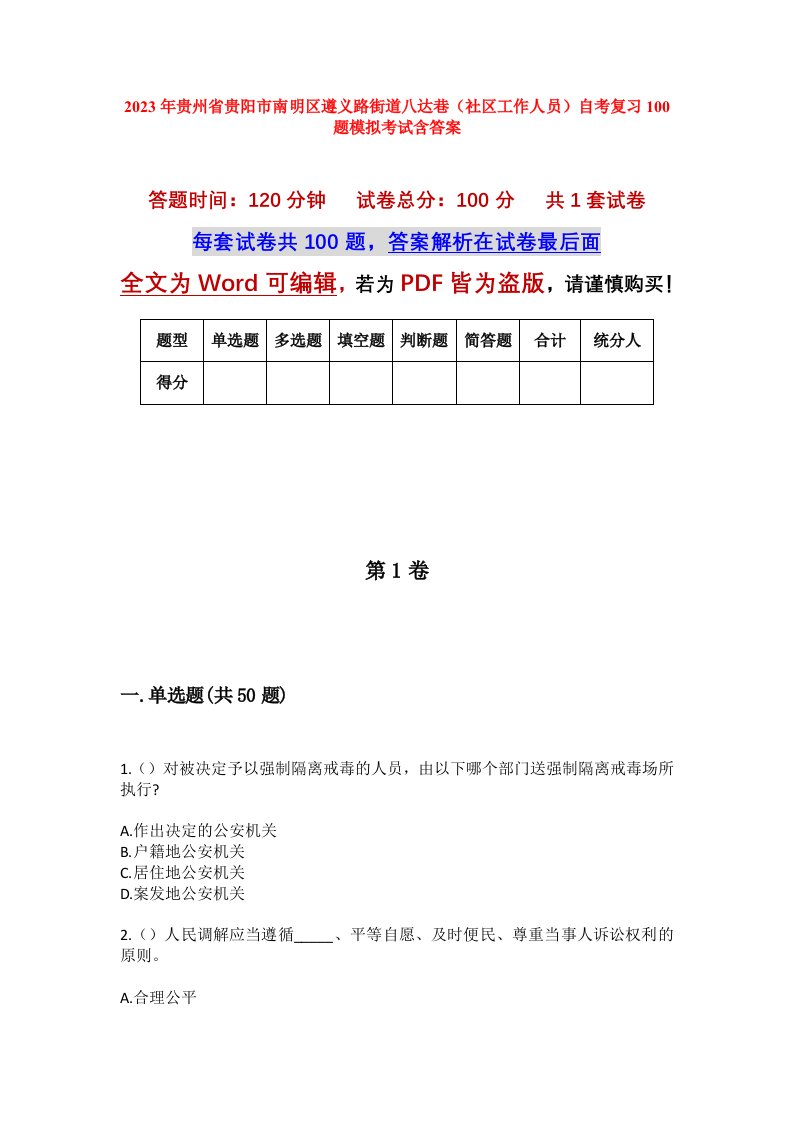 2023年贵州省贵阳市南明区遵义路街道八达巷（社区工作人员）自考复习100题模拟考试含答案

答题时间：120分钟　试卷总分：100分　共1套试卷

每套试卷共100题，答案解析在试卷最后面

全文为Word可编辑，若为PDF皆为盗版，请谨慎购买！

| 题型 | 单选题 | 多选题 | 填空题 | 判断题 | 简答题 | 合计 | 统分人 |
|---|---|---|---|---|---|---|---|
| 得分 |  |  |  |  |  |  |  |

第1卷

一.单选题(共50题)

1.（）对被决定予以强制隔离戒毒的人员，由以下哪个部门送强制隔离戒毒场所执行？

A.作出决定的公安机关
B.户籍地公安机关
C.居住地公安机关
D.案发地公安机关

2.（）人民调解应当遵循_____、平等自愿、及时便民、尊重当事人诉讼权利的原则。

A.合理公平